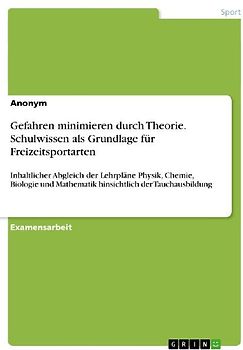 Sport

Anonym

Gefahren minimieren durch Theorie. Schulwissen als Grundlage für Freizeitsportarten

Inhaltlicher Abgleich der Lehrpläne Physik, Chemie, Biologie und Mathematik hinsichtlich der Tauchausbildung

Examensarbeit

GRIN